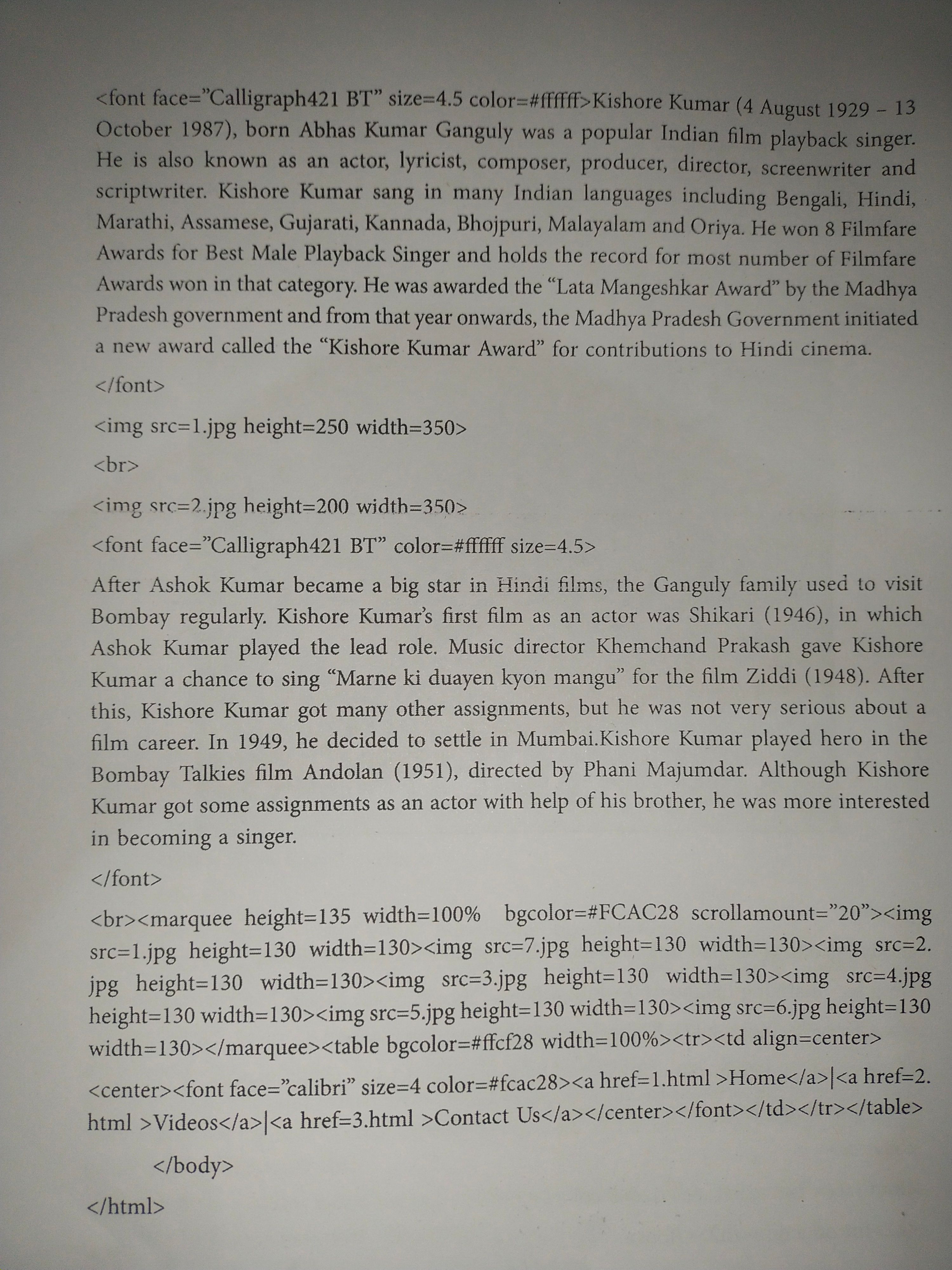 <font face=”Calligraph421 BT” size=4.5 color=#ffffff>Kishore Kumar (4 August 1929 – 13 October 1987), born Abhas Kumar Ganguly was a popular Indian film playback singer. He is also known as an actor, lyricist, composer, producer, director, screenwriter and scriptwriter. Kishore Kumar sang in many Indian languages including Bengali, Hindi, Marathi, Assamese, Gujarati, Kannada, Bhojpuri, Malayalam and Oriya. He won 8 Filmfare Awards for Best Male Playback Singer and holds the record for most number of Filmfare Awards won in that category. He was awarded the “Lata Mangeshkar Award” by the Madhya Pradesh government and from that year onwards, the Madhya Pradesh Government initiated a new award called the “Kishore Kumar Award” for contributions to Hindi cinema.

</font>

<img src=1.jpg height=250 width=350>

<br>

<img src=2.jpg height=200 width=350>

<font face=”Calligraph421 BT” color=#ffffff size=4.5>

After Ashok Kumar became a big star in Hindi films, the Ganguly family used to visit Bombay regularly. Kishore Kumar’s first film as an actor was Shikari (1946), in which Ashok Kumar played the lead role. Music director Khemchand Prakash gave Kishore Kumar a chance to sing “Marne ki duayen kyon mangu” for the film Ziddi (1948). After this, Kishore Kumar got many other assignments, but he was not very serious about a film career. In 1949, he decided to settle in Mumbai.Kishore Kumar played hero in the Bombay Talkies film Andolan (1951), directed by Phani Majumdar. Although Kishore Kumar got some assignments as an actor with help of his brother, he was more interested in becoming a singer.

</font>

<br><marquee height=135 width=100% bgcolor=#FCAC28 scrollamount=”20”><img src=1.jpg height=130 width=130><img src=7.jpg height=130 width=130><img src=2.jpg height=130 width=130><img src=3.jpg height=130 width=130><img src=4.jpg height=130 width=130><img src=5.jpg height=130 width=130><img src=6.jpg height=130 width=130></marquee><table bgcolor=#ffcf28 width=100%><tr><td align=center>

<center><font face=”calibri” size=4 color=#fcac28><a href=1.html >Home</a>|<a href=2.html >Videos</a>|<a href=3.html >Contact Us</a></center></font></td></tr></table>

</body>

</html>